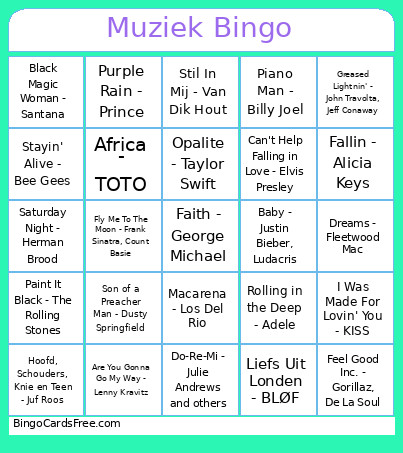 Muziek Bingo

| | | | | |
|---|---|---|---|---|
| Black Magic Woman - Santana | Purple Rain - Prince | Stil In Mij - Van Dik Hout | Piano Man - Billy Joel | Greased Lightnin' - John Travolta, Jeff Conaway |
| Stayin' Alive - Bee Gees | Africa - TOTO | Opalite - Taylor Swift | Can't Help Falling in Love - Elvis Presley | Fallin - Alicia Keys |
| Saturday Night - Herman Brood | Fly Me To The Moon - Frank Sinatra, Count Basie | Faith - George Michael | Baby - Justin Bieber, Ludacris | Dreams - Fleetwood Mac |
| Paint It Black - The Rolling Stones | Son of a Preacher Man - Dusty Springfield | Macarena - Los Del Rio | Rolling in the Deep - Adele | I Was Made For Lovin' You - KISS |
| Hoofd, Schouders, Knie en Teen - Juf Roos | Are You Gonna Go My Way - Lenny Kravitz | Do-Re-Mi - Julie Andrews and others | Liefs Uit Londen - BLØF | Feel Good Inc. - Gorillaz, De La Soul |

BingoCardsFree.com